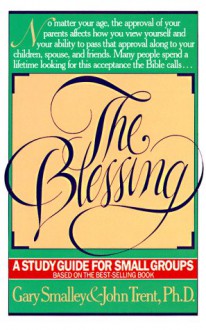 No matter your age, the approval of your parents affects how you view yourself and your ability to pass that approval along to your children, spouse, and friends. Many people spend a lifetime looking for this acceptance the Bible calls . . .

The Blessing

A STUDY GUIDE FOR SMALL GROUPS
BASED ON THE BEST-SELLING BOOK

Gary Smalley & John Trent, Ph.D.